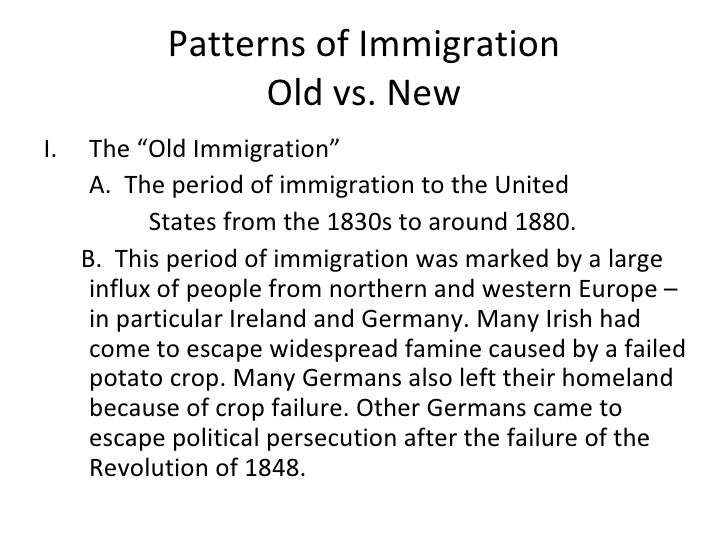 Patterns of Immigration
Old vs. New

I. The "Old Immigration"

A. The period of immigration to the United States from the 1830s to around 1880.

B. This period of immigration was marked by a large influx of people from northern and western Europe – in particular Ireland and Germany. Many Irish had come to escape widespread famine caused by a failed potato crop. Many Germans also left their homeland because of crop failure. Other Germans came to escape political persecution after the failure of the Revolution of 1848.